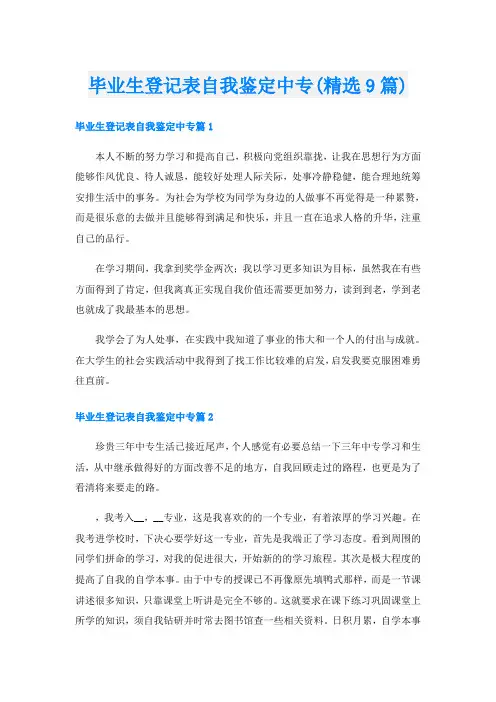 毕业生登记表自我鉴定中专(精选9篇)

毕业生登记表自我鉴定中专篇1

本人不断的努力学习和提高自己，积极向党组织靠拢，让我在思想行为方面能够作风优良、待人诚恳，能较好处理人际关系，处事冷静稳健，能合理地统筹安排生活中的事务。为社会为学校为同学为身边的人做事不再觉得是一种累赘，而是很乐意的去做并且能够得到满足和快乐，并且一直在追求人格的升华，注重自己的品行。

在学习期间，我拿到奖学金两次；我以学习更多知识为目标，虽然我在有些方面得到了肯定，但我离真正实现自我价值还需要更加努力，读到到老，学到老也就成了我最基本的思想。

我学会了为人处事，在实践中我知道了事业的伟大和一个人的付出与成就。在大学生的社会实践活动中我得到了找工作比较难的启发，启发我要克服困难勇往直前。

毕业生登记表自我鉴定中专篇2

珍贵三年中专生活已接近尾声，个人感觉有必要总结一下三年中专学习和生活，从中继承做得好的方面改善不足的地方，自我回顾走过的路程，也更是为了看清将来要走的路。

，我考入__，__专业，这是我喜欢的的一个专业，有着浓厚的学习兴趣。在我考进学校时，下决心要学好这一专业，首先是我端正了学习态度。看到周围的同学们拼命的学习，对我的促进很大，开始新的的学习旅程。其次是极大程度的提高了自我的自学本事。由于中专的授课已不再像原先填鸭式那样，而是一节课讲述很多知识，只靠课堂上听讲是完全不够的。这就要求在课下练习巩固课堂上所学的知识，须自我钻研并时常去图书馆查一些相关资料，日积月累，自学本事